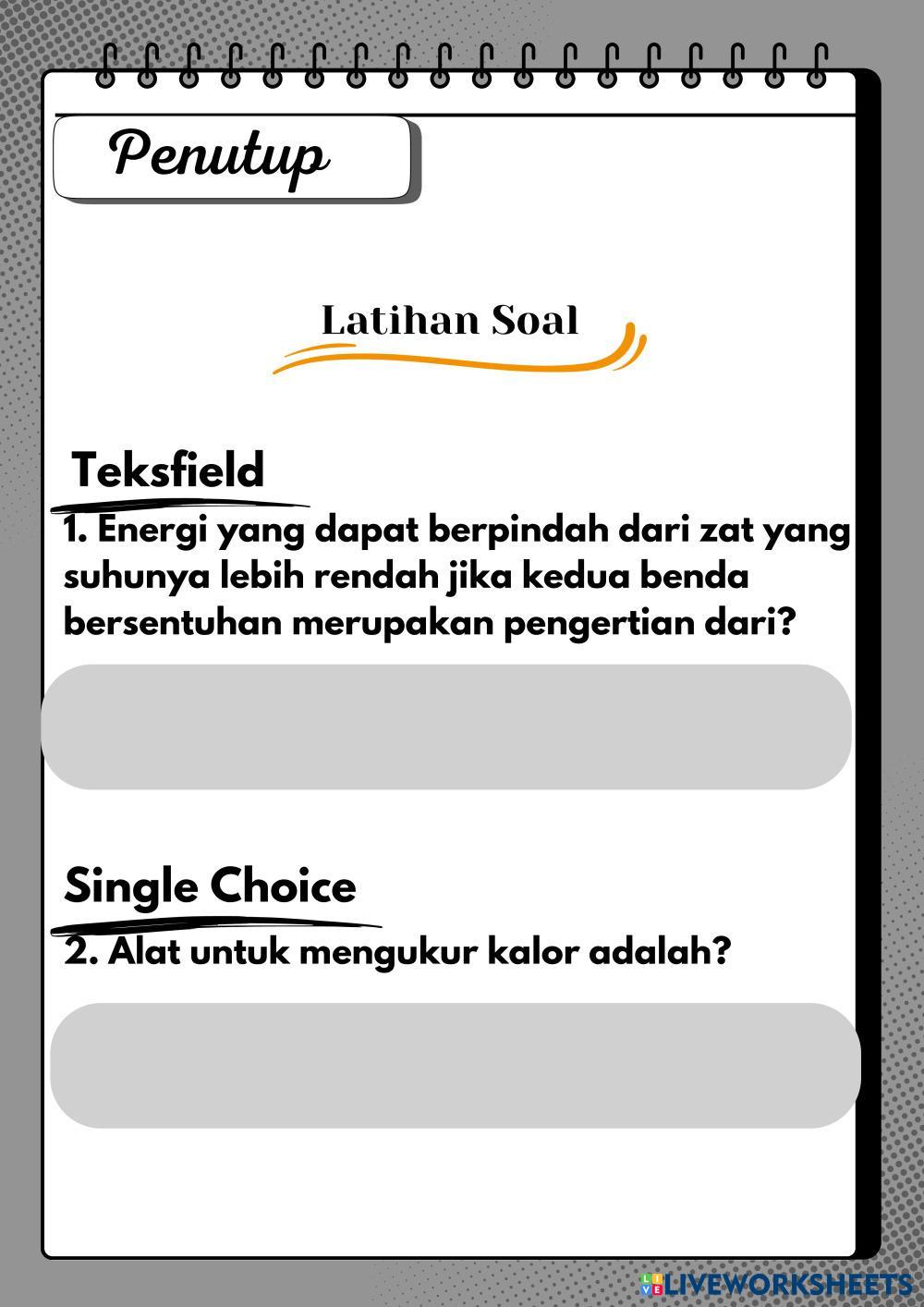 Penutup

Latihan Soal

Teksfield

1. Energi yang dapat berpindah dari zat yang suhunya lebih rendah jika kedua benda bersentuhan merupakan pengertian dari?

Single Choice

2. Alat untuk mengukur kalor adalah?

LIVEWORKSHEETS